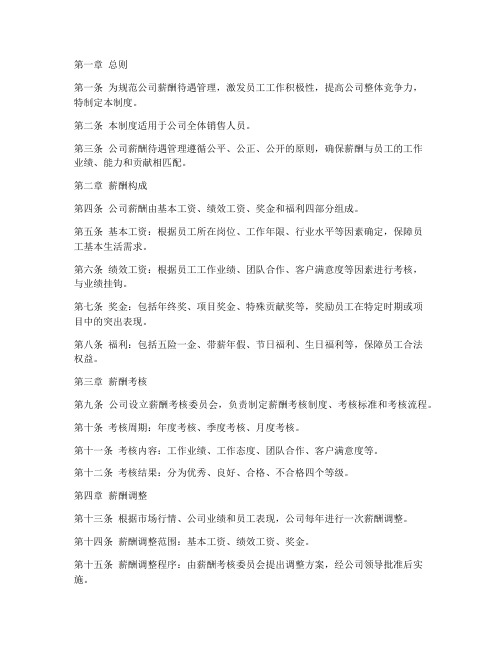 第一章 总则

第一条 为规范公司薪酬待遇管理，激发员工工作积极性，提高公司整体竞争力，特制定本制度。

第二条 本制度适用于公司全体销售人员。

第三条 公司薪酬待遇管理遵循公平、公正、公开的原则，确保薪酬与员工的工作业绩、能力和贡献相匹配。

第二章 薪酬构成

第四条 公司薪酬由基本工资、绩效工资、奖金和福利四部分组成。

第五条 基本工资：根据员工所在岗位、工作年限、行业水平等因素确定，保障员工基本生活需求。

第六条 绩效工资：根据员工工作业绩、团队合作、客户满意度等因素进行考核，与业绩挂钩。

第七条 奖金：包括年终奖、项目奖金、特殊贡献奖等，奖励员工在特定时期或项目中的突出表现。

第八条 福利：包括五险一金、带薪年假、节日福利、生日福利等，保障员工合法权益。

第三章 薪酬考核

第九条 公司设立薪酬考核委员会，负责制定薪酬考核制度、考核标准和考核流程。

第十条 考核周期：年度考核、季度考核、月度考核。

第十一条 考核内容：工作业绩、工作态度、团队合作、客户满意度等。

第十二条 考核结果：分为优秀、良好、合格、不合格四个等级。

第四章 薪酬调整

第十三条 根据市场行情、公司业绩和员工表现，公司每年进行一次薪酬调整。

第十四条 薪酬调整范围：基本工资、绩效工资、奖金。

第十五条 薪酬调整程序：由薪酬考核委员会提出调整方案，经公司领导批准后实施。